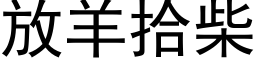 放羊拾柴